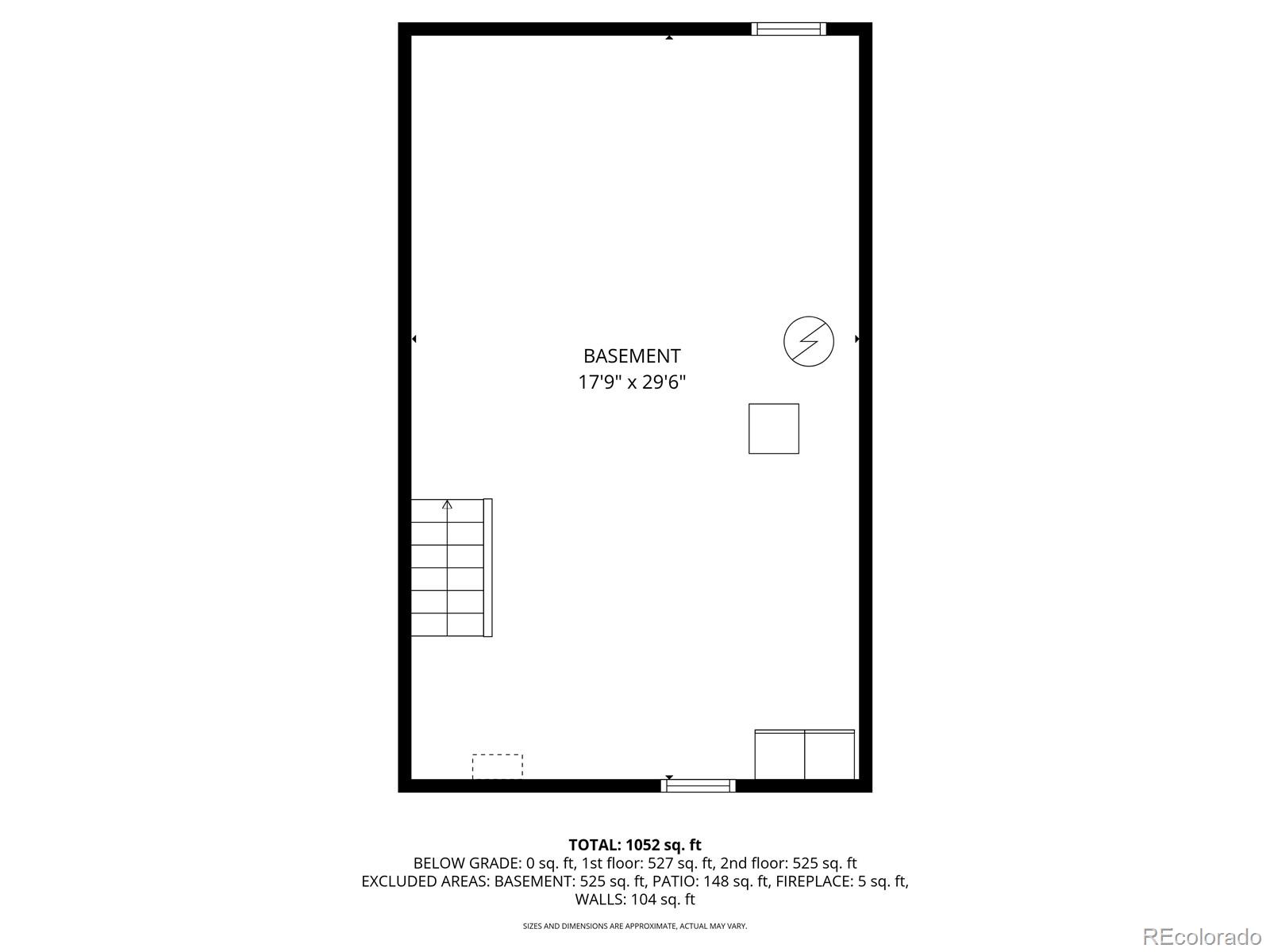 BASEMENT
17'9" x 29'6"

TOTAL: 1052 sq. ft
BELOW GRADE: 0 sq. ft, 1st floor: 527 sq. ft, 2nd floor: 525 sq. ft
EXCLUDED AREAS: BASEMENT: 525 sq. ft, PATIO: 148 sq. ft, FIREPLACE: 5 sq. ft, WALLS: 104 sq. ft

SIZES AND DIMENSIONS ARE APPROXIMATE, ACTUAL MAY VARY.

REcolorado